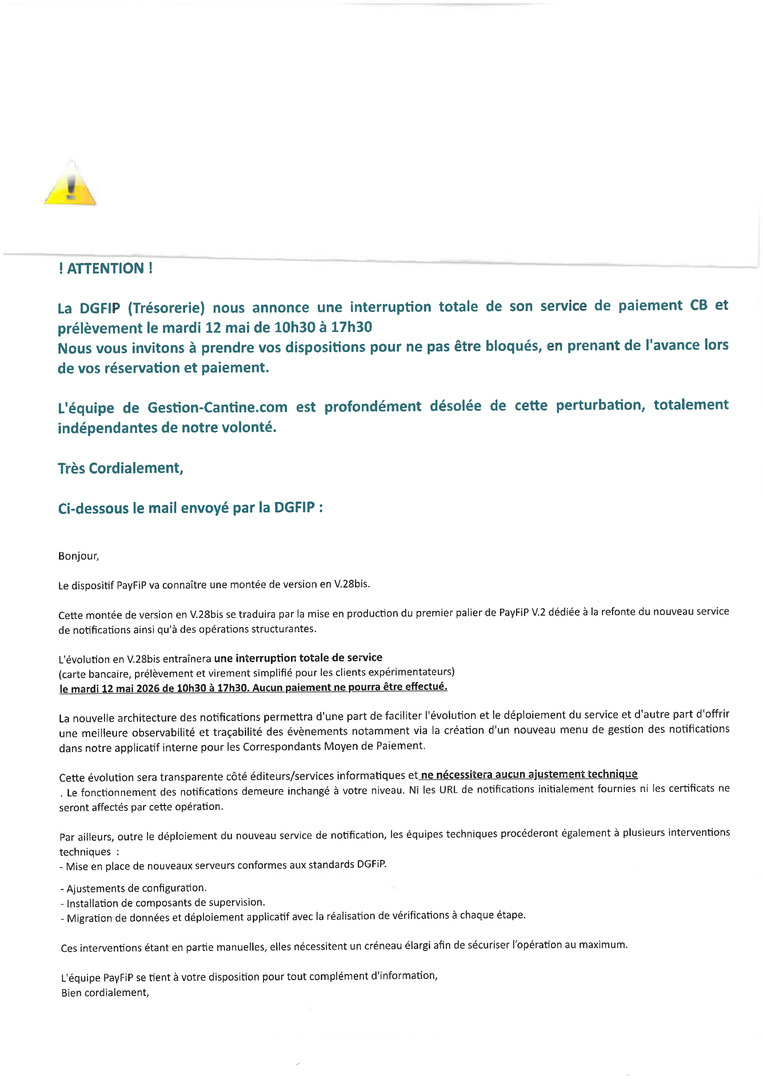 ! ATTENTION !

La DGFIP (Trésorerie) nous annonce une interruption totale de son service de paiement CB et prélèvement le mardi 12 mai de 10h30 à 17h30
Nous vous invitons à prendre vos dispositions pour ne pas être bloqués, en prenant de l'avance lors de vos réservation et paiement.

L'équipe de Gestion-Cantine.com est profondément désolée de cette perturbation, totalement indépendantes de notre volonté.

Très Cordialement,

Ci-dessous le mail envoyé par la DGFIP :

Bonjour,

Le dispositif PayFiP va connaître une montée de version en V.28bis.

Cette montée de version en V.28bis se traduira par la mise en production du premier palier de PayFiP V.2 dédiée à la refonte du nouveau service de notifications ainsi qu'à des opérations structurantes.

L'évolution en V.28bis entraînera une interruption totale de service
(carte bancaire, prélèvement et virement simplifié pour les clients expérimentateurs)
le mardi 12 mai 2026 de 10h30 à 17h30. Aucun paiement ne pourra être effectué.

La nouvelle architecture des notifications permettra d'une part de faciliter l'évolution et le déploiement du service et d'autre part d'offrir une meilleure observabilité et traçabilité des évènements notamment via la création d'un nouveau menu de gestion des notifications dans notre applicatif interne pour les Correspondants Moyen de Paiement.

Cette évolution sera transparente côté éditeurs/services informatiques et ne nécessitera aucun ajustement technique
. Le fonctionnement des notifications demeure inchangé à votre niveau. Ni les URL de notifications initialement fournies ni les certificats ne seront affectés par cette opération.

Par ailleurs, outre le déploiement du nouveau service de notification, les équipes techniques procéderont également à plusieurs interventions techniques :
- Mise en place de nouveaux serveurs conformes aux standards DGFiP.
- Ajustements de configuration.
- Installation de composants de supervision.
- Migration de données et déploiement applicatif avec la réalisation de vérifications à chaque étape.

Ces interventions étant en partie manuelles, elles nécessitent un créneau élargi afin de sécuriser l'opération au maximum.

L'équipe PayFiP se tient à votre disposition pour tout complément d'information,
Bien cordialement,